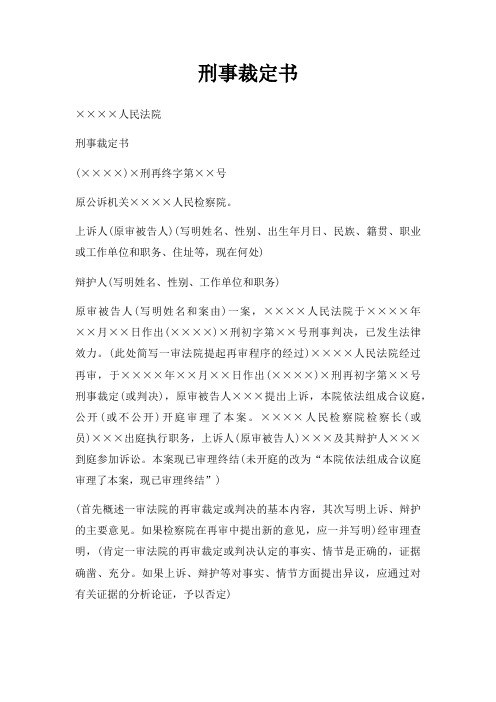 刑事裁定书

××××人民法院

刑事裁定书

(××××)×刑再终字第××号

原公诉机关××××人民检察院。

上诉人(原审被告人)(写明姓名、性别、出生年月日、民族、籍贯、职业或工作单位和职务、住址等，现在何处)

辩护人(写明姓名、性别、工作单位和职务)

原审被告人(写明姓名和案由)一案，××××人民法院于××××年××月××日作出(××××)×刑初字第××号刑事判决，已发生法律效力。(此处简写一审法院提起再审程序的经过)××××人民法院经过再审，于××××年××月××日作出(××××)×刑再初字第××号刑事裁定(或判决)，原审被告人×××提出上诉，本院依法组成合议庭，公开(或不公开)开庭审理了本案。××××人民检察院检察长(或员)×××出庭执行职务，上诉人(原审被告人)×××及其辩护人×××到庭参加诉讼。本案现已审理终结(未开庭的改为“本院依法组成合议庭审理了本案，现已审理终结”)

(首先概述一审法院的再审裁定或判决的基本内容，其次写明上诉、辩护的主要意见。如果检察院在再审中提出新的意见，应一并写明)经审理查明，(肯定一审法院的再审裁定或判决认定的事实、情节是正确的，证据确凿、充分。如果上诉、辩护等对事实、情节方面提出异议，应通过对有关证据的分析论证，予以否定)